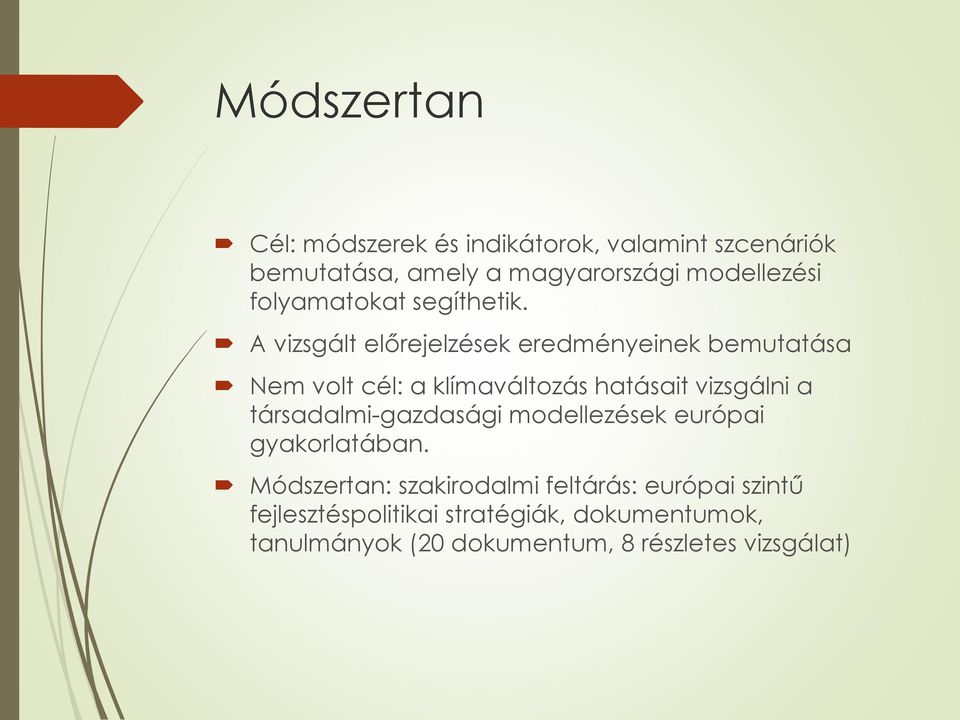 Módszertan

Cél: módszerek és indikátorok, valamint szcenáriók bemutatása, amely a magyarországi modellezési folyamatokat segíthetik.

A vizsgált előrejelzések eredményeinek bemutatása

Nem volt cél: a klímaváltozás hatásait vizsgálni a társadalmi-gazdasági modellezések európai gyakorlatában.

Módszertan: szakirodalmi feltárás: európai szintű fejlesztéspolitikai stratégiák, dokumentumok, tanulmányok (20 dokumentum, 8 részletes vizsgálat)